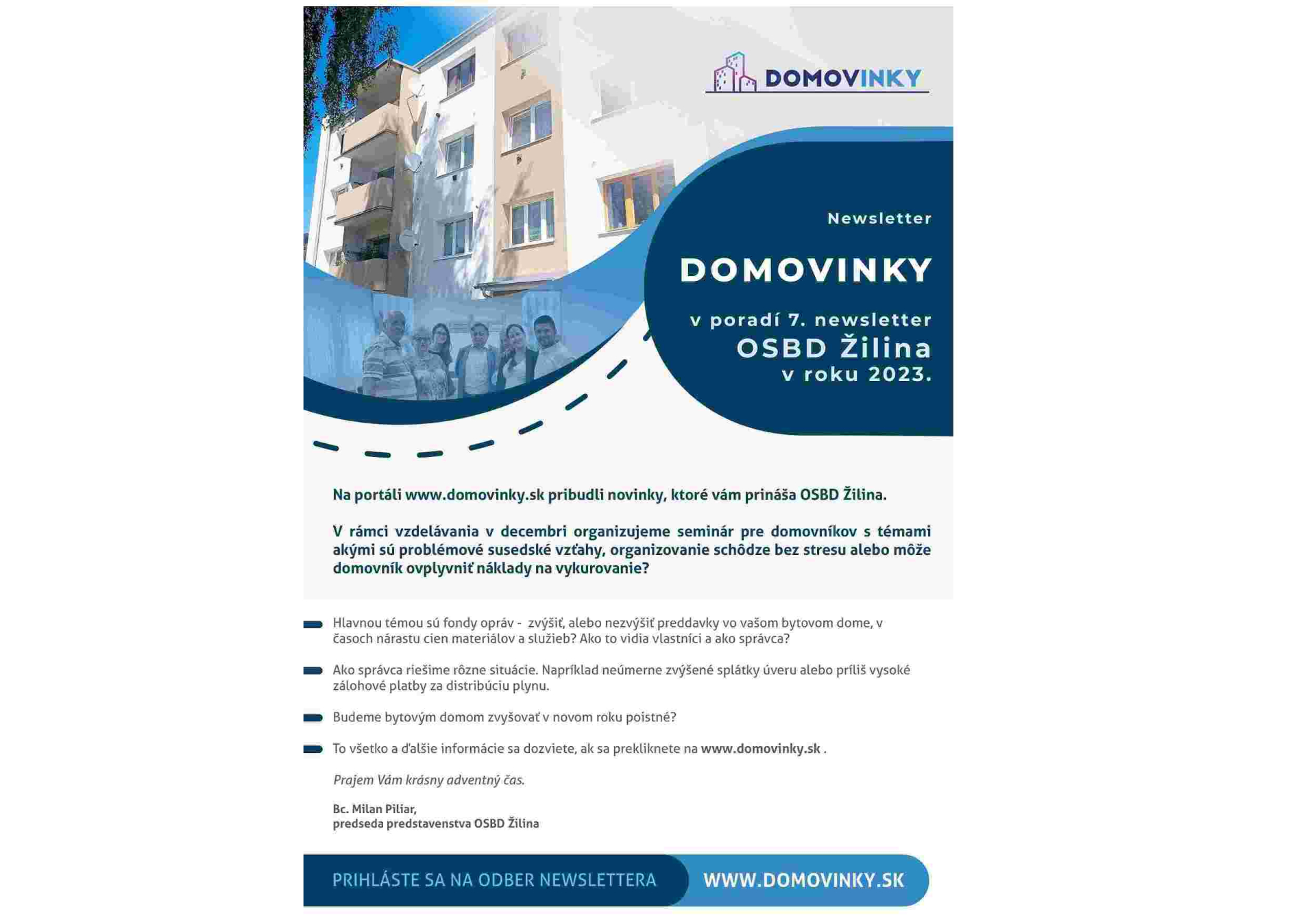 DOMOVINKY

Newsletter

DOMOVINKY

v poradí 7. newsletter
OSBD Žilina
v roku 2023.

Na portáli www.domovinky.sk pribudli novinky, ktoré vám prináša OSBD Žilina.

V rámci vzdelávania v decembri organizujeme seminár pre domovníkov s témami akými sú problémové susedské vzťahy, organizovanie schôdze bez stresu alebo môže domovník ovplyvniť náklady na vykurovanie?

Hlavnou témou sú fondy opráv - zvýšiť, alebo nezvýšiť preddavky vo vašom bytovom dome, v časoch nárastu cien materiálov a služieb? Ako to vidia vlastníci a ako správca?

Ako správca riešime rôzne situácie. Napríklad neúmerne zvýšené splátky úveru alebo príliš vysoké zálohové platby za distribúciu plynu.

Budeme bytovým domom zvyšovať v novom roku poistné?

To všetko a ďalšie informácie sa dozviete, ak sa prekliknete na www.domovinky.sk .

Prajem Vám krásny adventný čas.

Bc. Milan Piliar,
predseda predstavenstva OSBD Žilina

PRIHLÁSTE SA NA ODBER NEWSLETTERA WWW.DOMOVINKY.SK